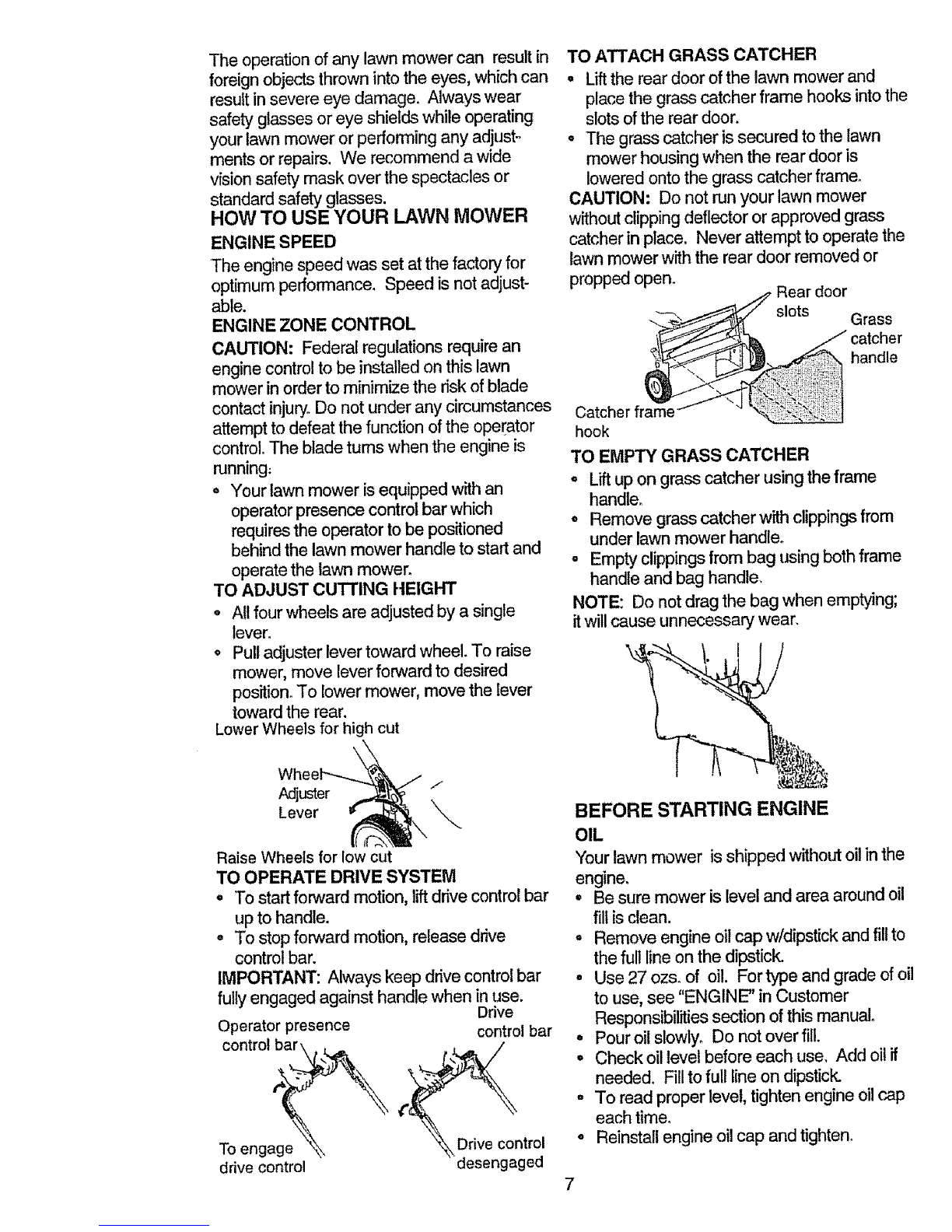 The operation of any lawn mower can result in foreign objects thrown into the eyes, which can result in severe eye damage. Always wear safety glasses or eye shields while operating your lawn mower or performing any adjustments or repairs. We recommend a wide vision safety mask over the spectacles or standard safety glasses.

HOW TO USE YOUR LAWN MOWER

ENGINE SPEED

The engine speed was set at the factory for optimum performance. Speed is not adjustable.

ENGINE ZONE CONTROL

CAUTION: Federal regulations require an engine control to be installed on this lawn mower in order to minimize the risk of blade contact injury. Do not under any circumstances attempt to defeat the function of the operator control. The blade turns when the engine is running.

• Your lawn mower is equipped with an operator presence control bar which requires the operator to be positioned behind the lawn mower handle to start and operate the lawn mower.

TO ADJUST CUTTING HEIGHT

• All four wheels are adjusted by a single lever.
• Pull adjuster lever toward wheel. To raise mower, move lever forward to desired position. To lower mower, move the lever toward the rear.

Lower Wheels for high cut

Wheel Adjuster Lever

Raise Wheels for low cut

TO OPERATE DRIVE SYSTEM

• To start forward motion, lift drive control bar up to handle.
• To stop forward motion, release drive control bar.

IMPORTANT: Always keep drive control bar fully engaged against handle when in use.

Operator presence control bar

Drive control bar

To engage drive control

Drive control desengaged

TO ATTACH GRASS CATCHER

• Lift the rear door of the lawn mower and place the grass catcher frame hooks into the slots of the rear door.
• The grass catcher is secured to the lawn mower housing when the rear door is lowered onto the grass catcher frame.

CAUTION: Do not run your lawn mower without clipping deflector or approved grass catcher in place. Never attempt to operate the lawn mower with the rear door removed or propped open.

Rear door slots

Grass catcher handle

Catcher frame hook

TO EMPTY GRASS CATCHER

• Lift up on grass catcher using the frame handle.
• Remove grass catcher with clippings from under lawn mower handle.
• Empty clippings from bag using both frame handle and bag handle.

NOTE: Do not drag the bag when emptying; it will cause unnecessary wear.

BEFORE STARTING ENGINE

OIL

Your lawn mower is shipped without oil in the engine.

• Be sure mower is level and area around oil fill is clean.
• Remove engine oil cap w/dipstick and fill to the full line on the dipstick.
• Use 27 ozs. of oil. For type and grade of oil to use, see "ENGINE" in Customer Responsibilities section of this manual.
• Pour oil slowly. Do not over fill.
• Check oil level before each use. Add oil if needed. Fill to full line on dipstick.
• To read proper level, tighten engine oil cap each time.
• Reinstall engine oil cap and tighten.

7